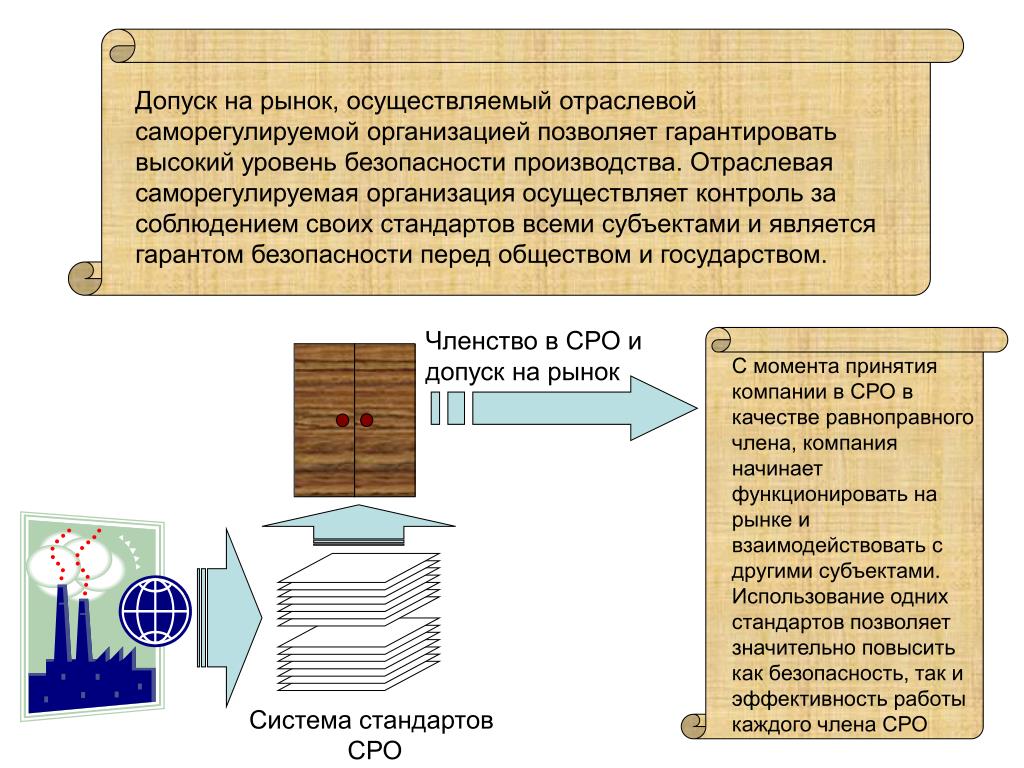 Допуск на рынок, осуществляемый отраслевой саморегулируемой организацией позволяет гарантировать высокий уровень безопасности производства. Отраслевая саморегулируемая организация осуществляет контроль за соблюдением своих стандартов всеми субъектами и является гарантом безопасности перед обществом и государством.

Членство в СРО и допуск на рынок

С момента принятия компании в СРО в качестве равноправного члена, компания начинает функционировать на рынке и взаимодействовать с другими субъектами. Использование одних стандартов позволяет значительно повысить как безопасность, так и эффективность работы каждого члена СРО

Система стандартов СРО